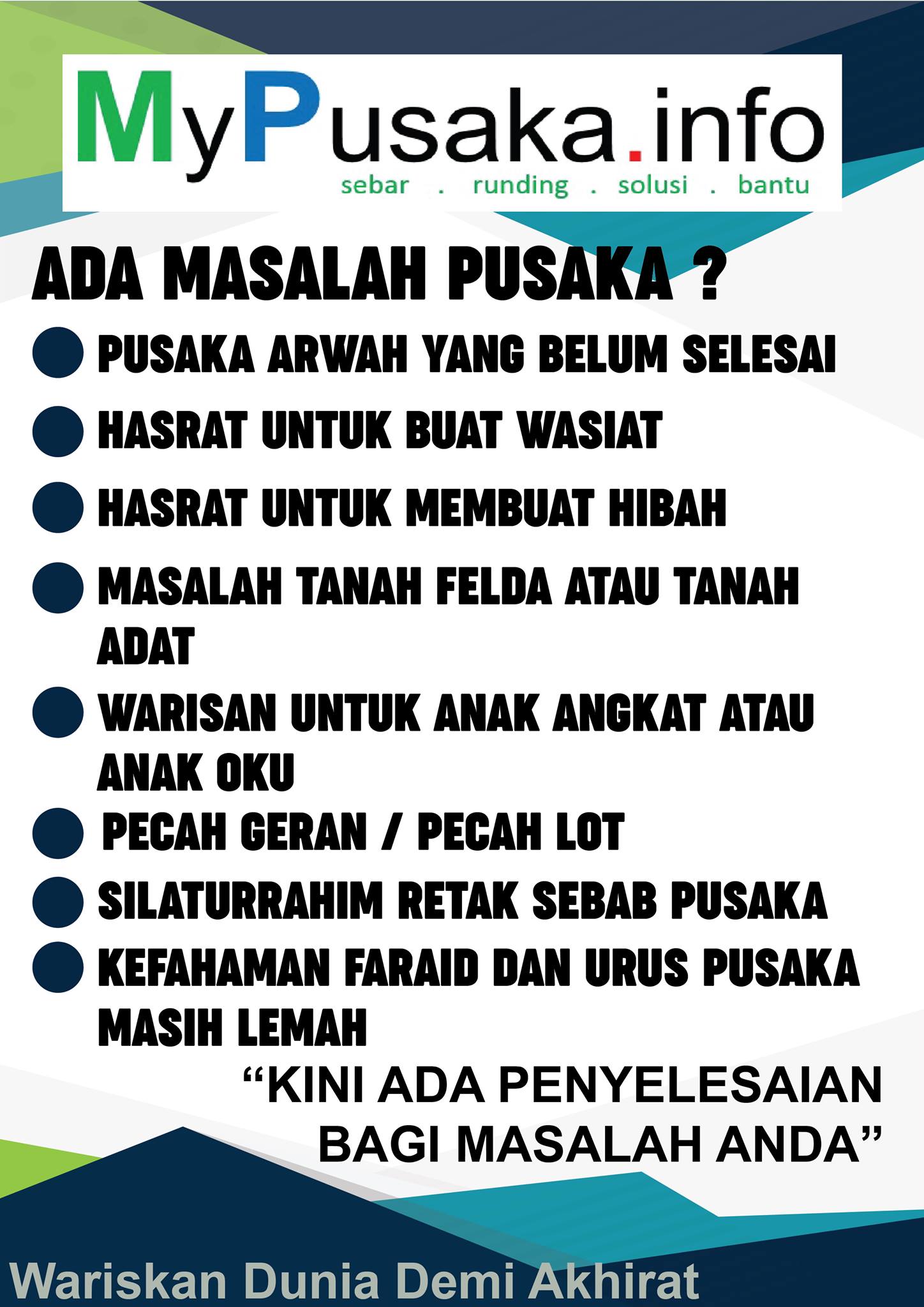 MyPusaka.info
sebar . runding . solusi . bantu

ADA MASALAH PUSAKA ?

PUSAKA ARWAH YANG BELUM SELESAI

HASRAT UNTUK BUAT WASIAT

HASRAT UNTUK MEMBUAT HIBAH

MASALAH TANAH FELDA ATAU TANAH ADAT

WARISAN UNTUK ANAK ANGKAT ATAU ANAK OKU

PECAH GERAN / PECAH LOT

SILATURRAHIM RETAK SEBAB PUSAKA

KEFAHAMAN FARAID DAN URUS PUSAKA MASIH LEMAH

“KINI ADA PENYELESAIAN BAGI MASALAH ANDA”

Wariskan Dunia Demi Akhirat